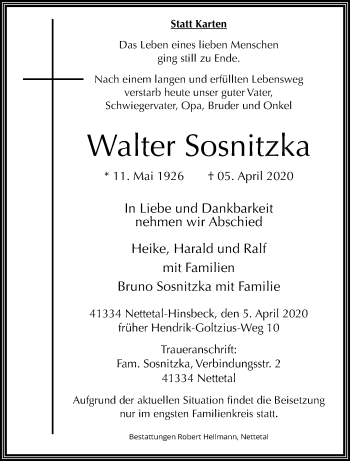 Statt Karten

Das Leben eines lieben Menschen ging still zu Ende.

Nach einem langen und erfüllten Lebensweg verstarb heute unser guter Vater, Schwiegervater, Opa, Bruder und Onkel

Walter Sosnitzka

* 11. Mai 1926 † 05. April 2020

In Liebe und Dankbarkeit nehmen wir Abschied

Heike, Harald und Ralf
mit Familien
Bruno Sosnitzka mit Familie

41334 Nettetal-Hinsbeck, den 5. April 2020
früher Hendrik-Goltzius-Weg 10

Traueranschrift:
Fam. Sosnitzka, Verbindungsstr. 2
41334 Nettetal

Aufgrund der aktuellen Situation findet die Beisetzung nur im engsten Familienkreis statt.

Bestattungen Robert Hellmann, Nettetal